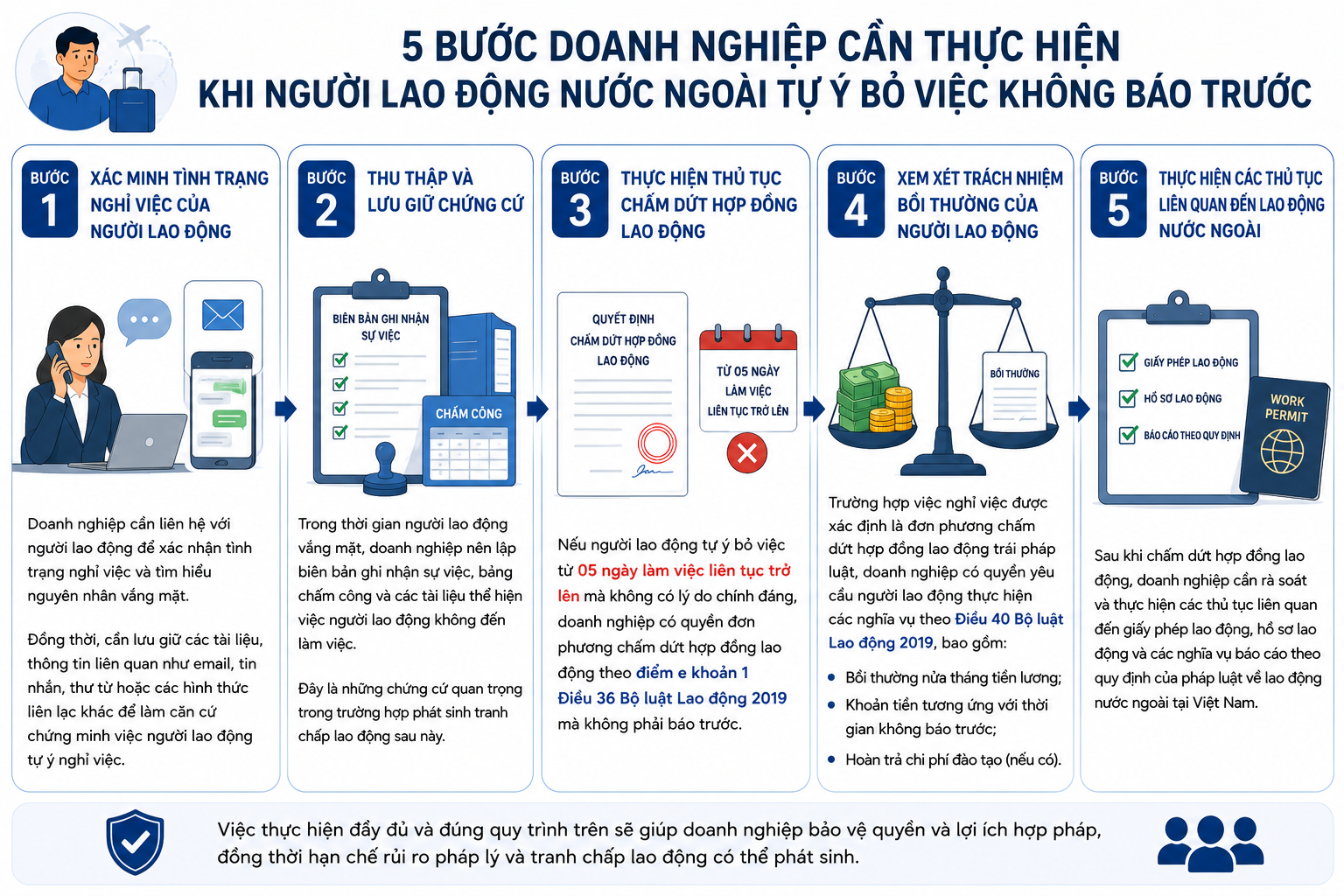 5 BƯỚC DOANH NGHIỆP CẦN THỰC HIỆN
KHI NGƯỜI LAO ĐỘNG NƯỚC NGOÀI TỰ Ý BỎ VIỆC KHÔNG BÁO TRƯỚC

BƯỚC 1
XÁC MINH TÌNH TRẠNG NGHỈ VIỆC CỦA NGƯỜI LAO ĐỘNG

Doanh nghiệp cần liên hệ với người lao động để xác nhận tình trạng nghỉ việc và tìm hiểu nguyên nhân vắng mặt.

Đồng thời, cần lưu giữ các tài liệu, thông tin liên quan như email, tin nhắn, thư từ hoặc các hình thức liên lạc khác để làm căn cứ chứng minh việc người lao động tự ý nghỉ việc.

BƯỚC 2
THU THẬP VÀ LƯU GIỮ CHỨNG CỨ

BIÊN BẢN GHI NHẬN SỰ VIỆC

CHẤM CÔNG

Trong thời gian người lao động vắng mặt, doanh nghiệp nên lập biên bản ghi nhận sự việc, bảng chấm công và các tài liệu thể hiện việc người lao động không đến làm việc.

Đây là những chứng cứ quan trọng trong trường hợp phát sinh tranh chấp lao động sau này.

BƯỚC 3
THỰC HIỆN THỦ TỤC CHẤM DỨT HỢP ĐỒNG LAO ĐỘNG

QUYẾT ĐỊNH CHẤM DỨT HỢP ĐỒNG LAO ĐỘNG

TỪ 05 NGÀY LÀM VIỆC LIÊN TỤC TRỞ LÊN

Nếu người lao động tự ý bỏ việc từ 05 ngày làm việc liên tục trở lên mà không có lý do chính đáng, doanh nghiệp có quyền đơn phương chấm dứt hợp đồng lao động theo điểm e khoản 1 Điều 36 Bộ luật Lao động 2019 mà không phải báo trước.

BƯỚC 4
XEM XÉT TRÁCH NHIỆM BỒI THƯỜNG CỦA NGƯỜI LAO ĐỘNG

BỒI THƯỜNG

Trường hợp việc nghỉ việc được xác định là đơn phương chấm dứt hợp đồng lao động trái pháp luật, doanh nghiệp có quyền yêu cầu người lao động thực hiện các nghĩa vụ theo Điều 40 Bộ luật Lao động 2019, bao gồm:

• Bồi thường nửa tháng tiền lương;
• Khoản tiền tương ứng với thời gian không báo trước;
• Hoàn trả chi phí đào tạo (nếu có).

BƯỚC 5
THỰC HIỆN CÁC THỦ TỤC LIÊN QUAN ĐẾN LAO ĐỘNG NƯỚC NGOÀI

GIẤY PHÉP LAO ĐỘNG
HỒ SƠ LAO ĐỘNG
BÁO CÁO THEO QUY ĐỊNH

WORK PERMIT

Sau khi chấm dứt hợp đồng lao động, doanh nghiệp cần rà soát và thực hiện các thủ tục liên quan đến giấy phép lao động, hồ sơ lao động và các nghĩa vụ báo cáo theo quy định của pháp luật về lao động nước ngoài tại Việt Nam.

Việc thực hiện đầy đủ và đúng quy trình trên sẽ giúp doanh nghiệp bảo vệ quyền và lợi ích hợp pháp, đồng thời hạn chế rủi ro pháp lý và tranh chấp lao động có thể phát sinh.